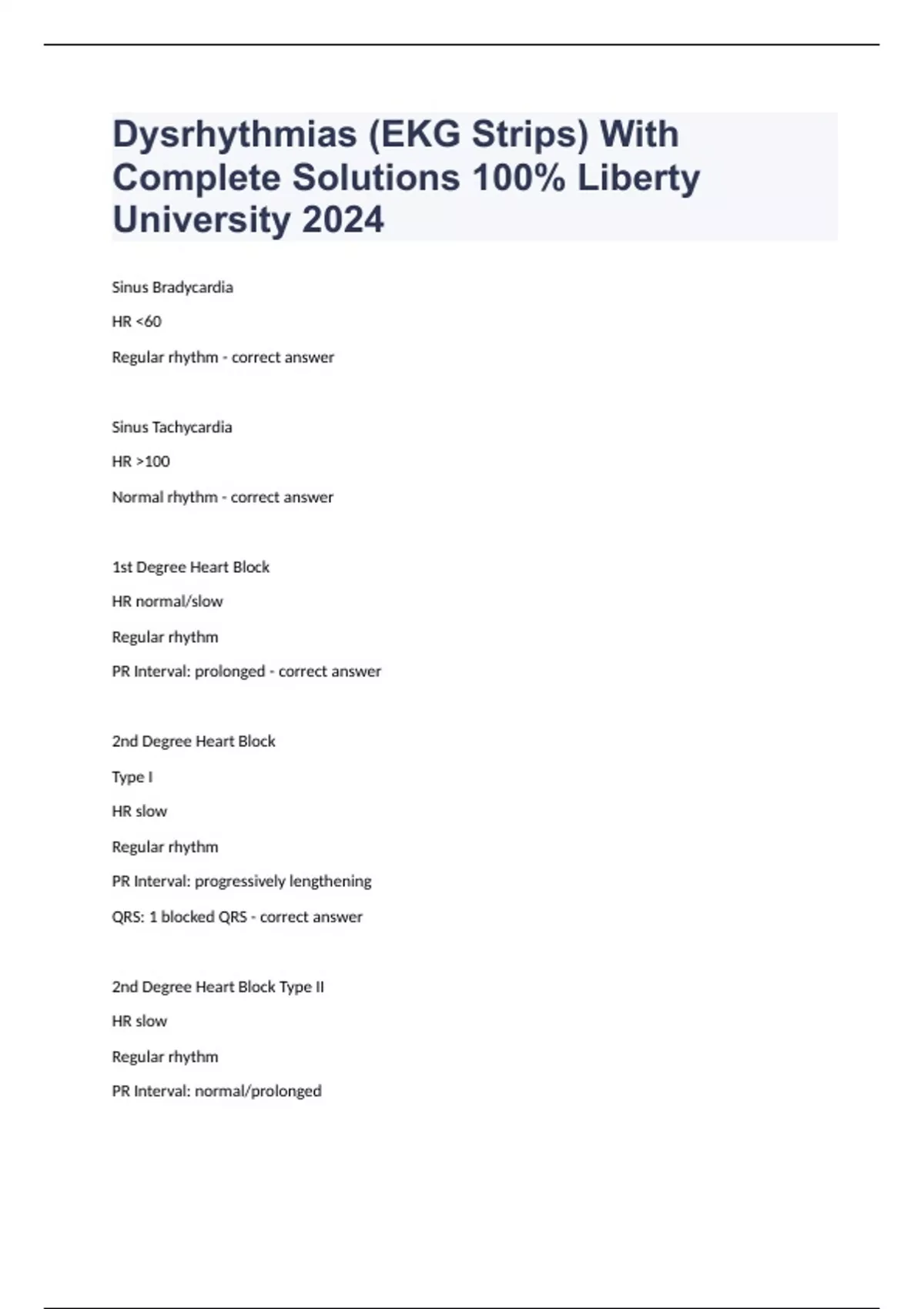 Dysrhythmias (EKG Strips) With Complete Solutions 100% Liberty University 2024

Sinus Bradycardia

HR <60

Regular rhythm - correct answer

Sinus Tachycardia

HR >100

Normal rhythm - correct answer

1st Degree Heart Block

HR normal/slow

Regular rhythm

PR Interval: prolonged - correct answer

2nd Degree Heart Block

Type I

HR slow

Regular rhythm

PR Interval: progressively lengthening

QRS: 1 blocked QRS - correct answer

2nd Degree Heart Block Type II

HR slow

Regular rhythm

PR Interval: normal/prolonged